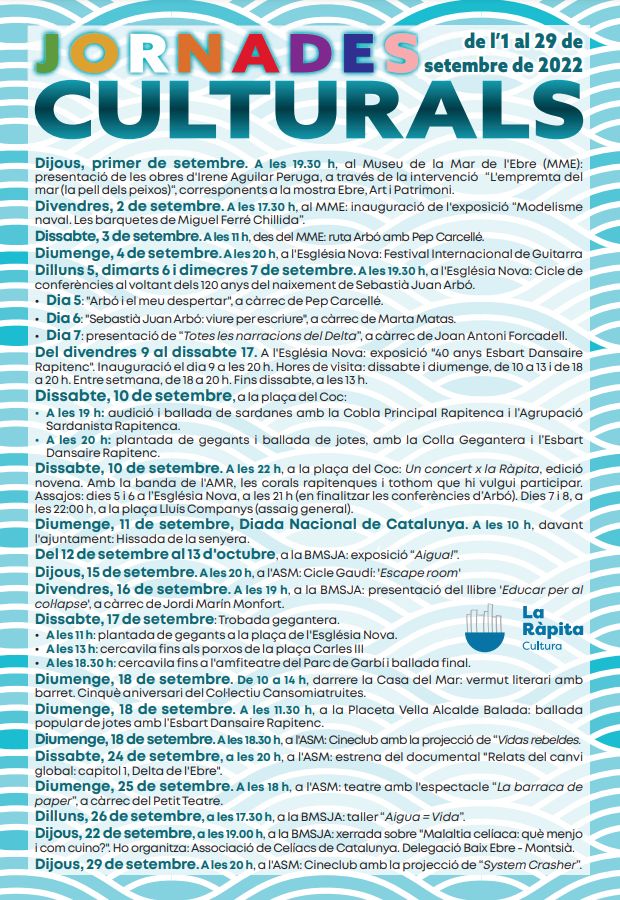 JORNADES CULTURALS

de l'1 al 29 de setembre de 2022

Dijous, primer de setembre. A les 19.30 h, al Museu de la Mar de l'Ebre (MME): presentació de les obres d'Irene Aguilar Peruga, a través de la intervenció "L'empremta del mar (la pell dels peixos)", corresponents a la mostra Ebre, Art i Patrimoni.

Divendres, 2 de setembre. A les 17.30 h, al MME: inauguració de l'exposició "Modelisme naval. Les barquetes de Miguel Ferré Chillida".

Dissabte, 3 de setembre. A les 11 h, des del MME: ruta Arbó amb Pep Carcellé.

Diumenge, 4 de setembre. A les 20 h, a l'Església Nova: Festival Internacional de Guitarra

Dilluns 5, dimarts 6 i dimecres 7 de setembre. A les 19.30 h, a l'Església Nova: Cicle de conferències al voltant dels 120 anys del naixement de Sebastià Juan Arbó.
• Dia 5: "Arbó i el meu despertar", a càrrec de Pep Carcellé.
• Dia 6: "Sebastià Juan Arbó: viure per escriure", a càrrec de Marta Matas.
• Dia 7: presentació de "Totes les narracions del Delta", a càrrec de Joan Antoni Forcadell.

Del divendres 9 al dissabte 17. A l'Església Nova: exposició "40 anys Esbart Dansaire Rapitenc". Inauguració el dia 9 a les 20 h. Hores de visita: dissabte i diumenge, de 10 a 13 i de 18 a 20 h. Entre setmana, de 18 a 20 h. Fins dissabte, a les 13 h.

Dissabte, 10 de setembre, a la plaça del Coc:
• A les 19 h: audició i ballada de sardanes amb la Cobla Principal Rapitenca i l'Agrupació Sardanista Rapitenca.
• A les 20 h: plantada de gegants i ballada de jotes, amb la Colla Gegantera i l'Esbart Dansaire Rapitenc.

Dissabte, 10 de setembre. A les 22 h, a la plaça del Coc: Un concert x la Ràpita, edició novena. Amb la banda de l'AMR, les corals rapitenques i tothom que hi vulgui participar. Assajos: dies 5 i 6 a l'Església Nova, a les 21 h (en finalitzar les conferències d'Arbó). Dies 7 i 8, a les 22:00 h, a la plaça Lluís Companys (assaig general).

Diumenge, 11 de setembre, Diada Nacional de Catalunya. A les 10 h, davant l'ajuntament: Hissada de la senyera.

Del 12 de setembre al 13 d'octubre, a la BMSJA: exposició "Aigua!".

Dijous, 15 de setembre. A les 20 h, a l'ASM: Cicle Gaudí: 'Escape room'

Divendres, 16 de setembre. A les 19 h, a la BMSJA: presentació del llibre 'Educar per al col·lapse', a càrrec de Jordi Marín Monfort.

Dissabte, 17 de setembre: Trobada gegantera.
• A les 11 h: plantada de gegants a la plaça de l'Església Nova.
• A les 13 h: cercavila fins als porxos de la plaça Carles III
• A les 18.30 h: cercavila fins a l'amfiteatre del Parc de Garbí i ballada final.

La Ràpita Cultura

Diumenge, 18 de setembre. De 10 a 14 h, darrere la Casa del Mar: vermut literari amb barret. Cinquè aniversari del Col·lectiu Cansomiatruites.

Diumenge, 18 de setembre. A les 11.30 h, a la Placeta Vella Alcalde Balada: ballada popular de jotes amb l'Esbart Dansaire Rapitenc.

Diumenge, 18 de setembre. A les 18.30 h, a l'ASM: Cineclub amb la projecció de "Vidas rebeldes.

Dissabte, 24 de setembre, a les 20 h, a l'ASM: estrena del documental "Relats del canvi global: capítol 1, Delta de l'Ebre".

Diumenge, 25 de setembre. A les 18 h, a l'ASM: teatre amb l'espectacle "La barraca de paper", a càrrec del Petit Teatre.

Dilluns, 26 de setembre, a les 17.30 h, a la BMSJA: taller "Aigua = Vida".

Dijous, 22 de setembre, a les 19.00 h, a la BMSJA: xerrada sobre "Malaltia celíaca: què menjo i com cuino?". Ho organitza: Associació de Celíacs de Catalunya. Delegació Baix Ebre - Montsià.

Dijous, 29 de setembre. A les 20 h, a l'ASM: Cineclub amb la projecció de "System Crasher".